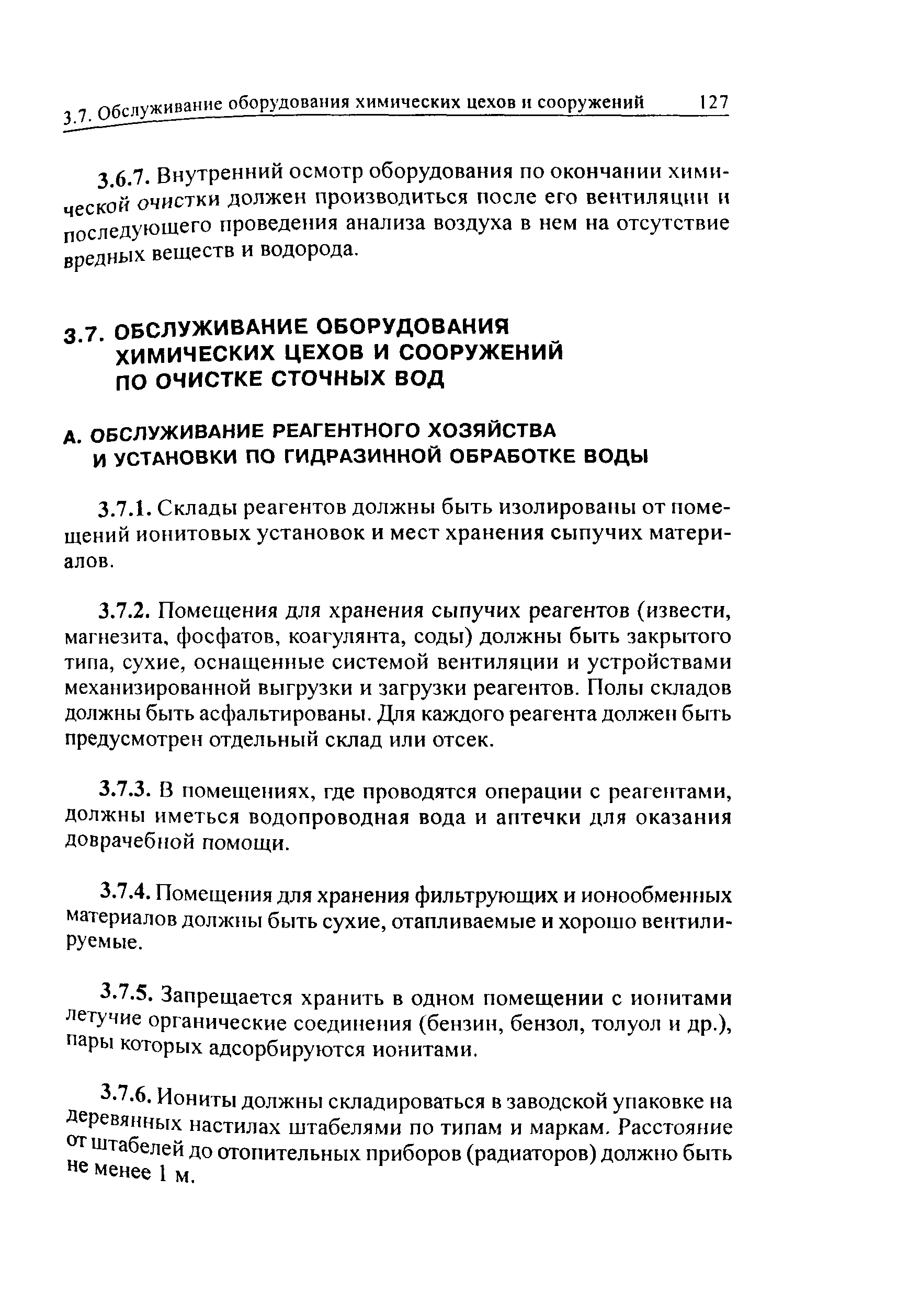 3.7. Обслуживание оборудования химических цехов и сооружений 127

3.6.7. Внутренний осмотр оборудования по окончании химической очистки должен производиться после его вентиляции и последующего проведения анализа воздуха в нем на отсутствие вредных веществ и водорода.

3.7. ОБСЛУЖИВАНИЕ ОБОРУДОВАНИЯ ХИМИЧЕСКИХ ЦЕХОВ И СООРУЖЕНИЙ ПО ОЧИСТКЕ СТОЧНЫХ ВОД

А. ОБСЛУЖИВАНИЕ РЕАГЕНТНОГО ХОЗЯЙСТВА И УСТАНОВКИ ПО ГИДРАЗИННОЙ ОБРАБОТКЕ ВОДЫ

3.7.1. Склады реагентов должны быть изолированы от помещений ионитовых установок и мест хранения сыпучих материалов.

3.7.2. Помещения для хранения сыпучих реагентов (извести, магнезита, фосфатов, коагулянта, соды) должны быть закрытого типа, сухие, оснащенные системой вентиляции и устройствами механизированной выгрузки и загрузки реагентов. Полы складов должны быть асфальтированы. Для каждого реагента должен быть предусмотрен отдельный склад или отсек.

3.7.3. В помещениях, где проводятся операции с реагентами, должны иметься водопроводная вода и аптечки для оказания доврачебной помощи.

3.7.4. Помещения для хранения фильтрующих и ионообменных материалов должны быть сухие, отапливаемые и хорошо вентилируемые.

3.7.5. Запрещается хранить в одном помещении с ионитами летучие органические соединения (бензин, бензол, толуол и др.), пары которых адсорбируются ионитами.

3.7.6. Иониты должны складироваться в заводской упаковке на деревянных настилах штабелями по типам и маркам. Расстояние от штабелей до отопительных приборов (радиаторов) должно быть не менее 1 м.